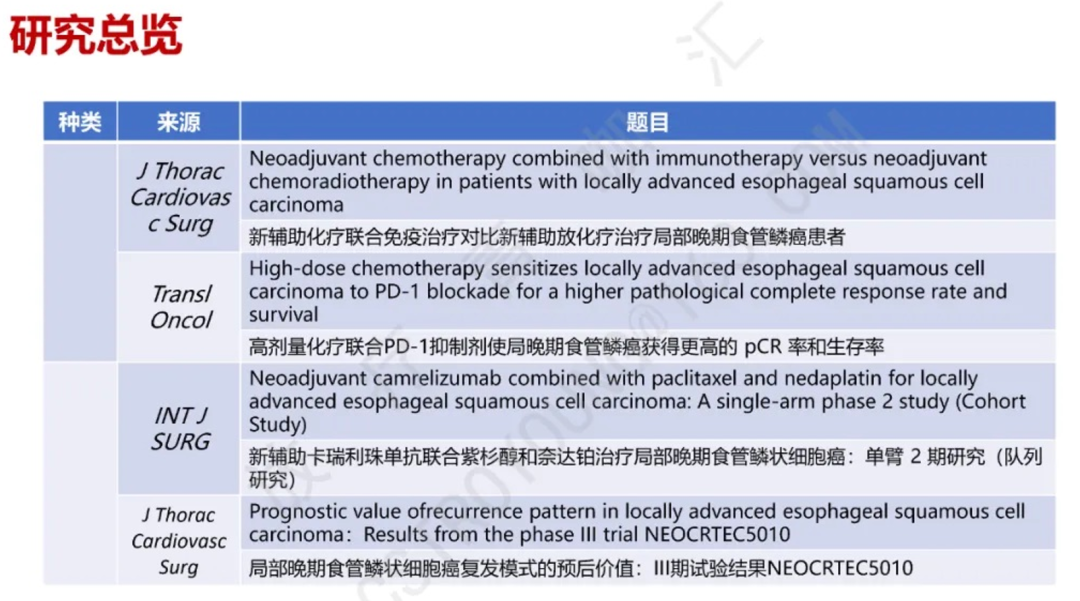 研究总览

| 种类 | 来源 | 题目 |
|---|---|---|
|  | J Thorac Cardiovasc Surg | Neoadjuvant chemotherapy combined with immunotherapy versus neoadjuvant chemoradiotherapy in patients with locally advanced esophageal squamous cell carcinoma |
|  |  | 新辅助化疗联合免疫治疗对比新辅助放化疗治疗局部晚期食管鳞癌患者 |
|  | Transl Oncol | High-dose chemotherapy sensitizes locally advanced esophageal squamous cell carcinoma to PD-1 blockade for a higher pathological complete response rate and survival |
|  |  | 高剂量化疗联合PD-1抑制剂使局晚期食管鳞癌获得更高的 pCR 率和生存率 |
|  | INT J SURG | Neoadjuvant camrelizumab combined with paclitaxel and nedaplatin for locally advanced esophageal squamous cell carcinoma: A single-arm phase 2 study (Cohort Study) |
|  |  | 新辅助卡瑞利珠单抗联合紫杉醇和奈达铂治疗局部晚期食管鳞状细胞癌：单臂 2 期研究（队列研究） |
|  | J Thorac Cardiovasc Surg | Prognostic value ofrecurrence pattern in locally advanced esophageal squamous cell carcinoma：Results from the phase III trial NEOCRTEC5010 |
|  |  | 局部晚期食管鳞状细胞癌复发模式的预后价值：III期试验结果NEOCRTEC5010 |